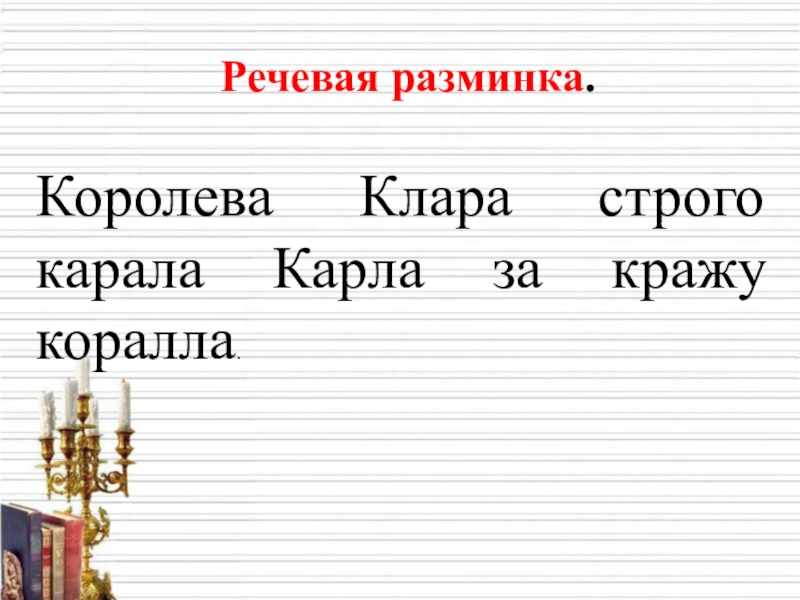 Речевая разминка.

Королева Клара строго карала Карла за кражу коралла.